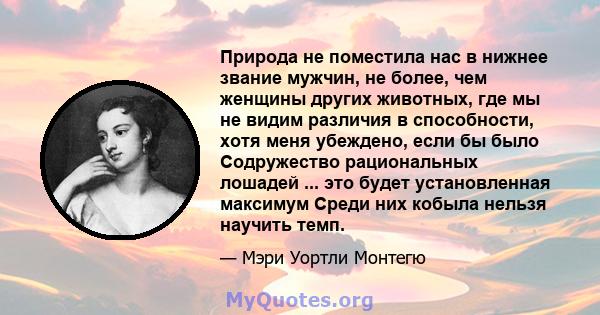 Природа не поместила нас в нижнее звание мужчин, не более, чем женщины других животных, где мы не видим различия в способности, хотя меня убеждено, если бы было Содружество рациональных лошадей ... это будет установленная максимум Среди них кобыла нельзя научить темп.

— Мэри Уортли Монтегю

MyQuotes.org